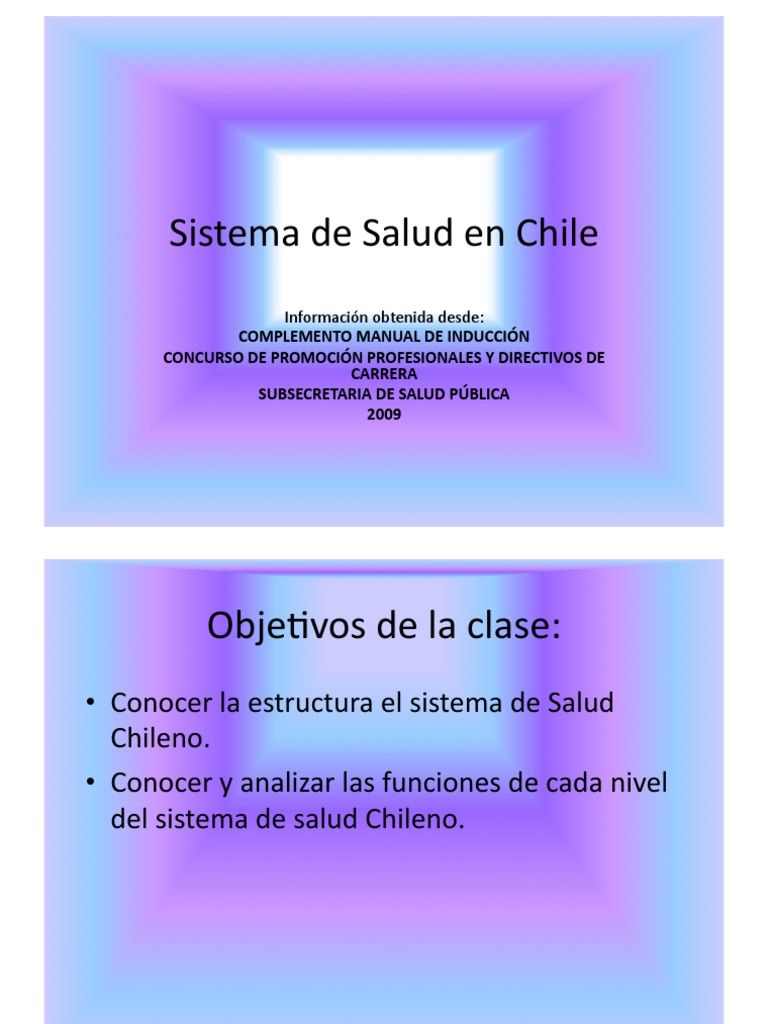 Sistema de Salud en Chile

Información obtenida desde:
COMPLEMENTO MANUAL DE INDUCCIÓN
CONCURSO DE PROMOCIÓN PROFESIONALES Y DIRECTIVOS DE CARRERA
SUBSECRETARIA DE SALUD PÚBLICA
2009

Objetivos de la clase:

• Conocer la estructura el sistema de Salud Chileno.
• Conocer y analizar las funciones de cada nivel del sistema de salud Chileno.